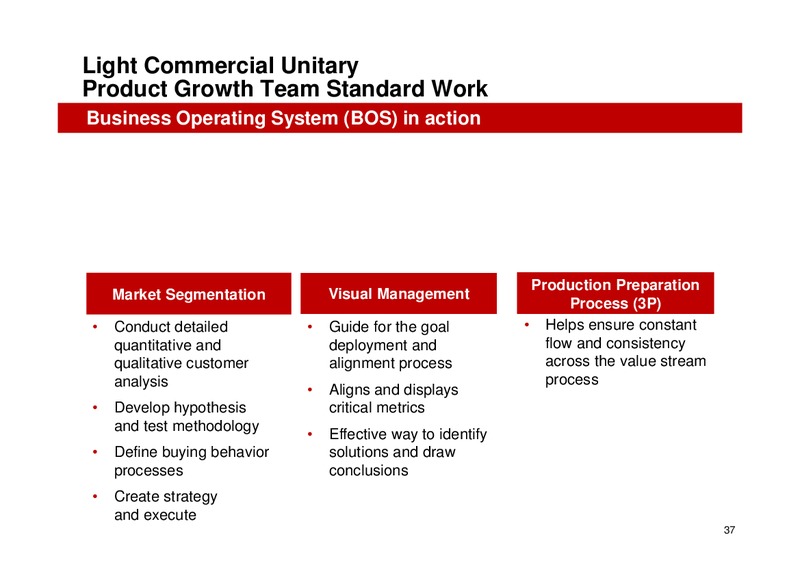 Light Commercial Unitary
Product Growth Team Standard Work

Business Operating System (BOS) in action

Market Segmentation

• Conduct detailed quantitative and qualitative customer analysis
• Develop hypothesis and test methodology
• Define buying behavior processes
• Create strategy and execute

Visual Management

• Guide for the goal deployment and alignment process
• Aligns and displays critical metrics
• Effective way to identify solutions and draw conclusions

Production Preparation Process (3P)

• Helps ensure constant flow and consistency across the value stream process

37